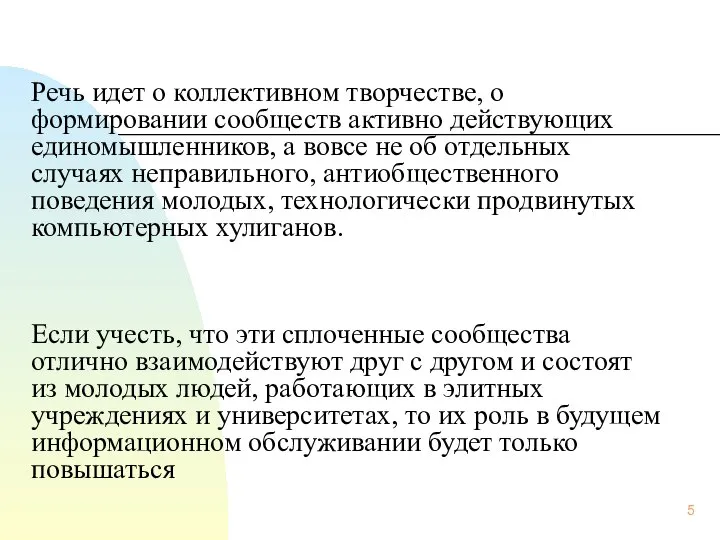 Речь идет о коллективном творчестве, о формировании сообществ активно действующих единомышленников, а вовсе не об отдельных случаях неправильного, антиобщественного поведения молодых, технологически продвинутых компьютерных хулиганов.

Если учесть, что эти сплоченные сообщества отлично взаимодействуют друг с другом и состоят из молодых людей, работающих в элитных учреждениях и университетах, то их роль в будущем информационном обслуживании будет только повышаться

5